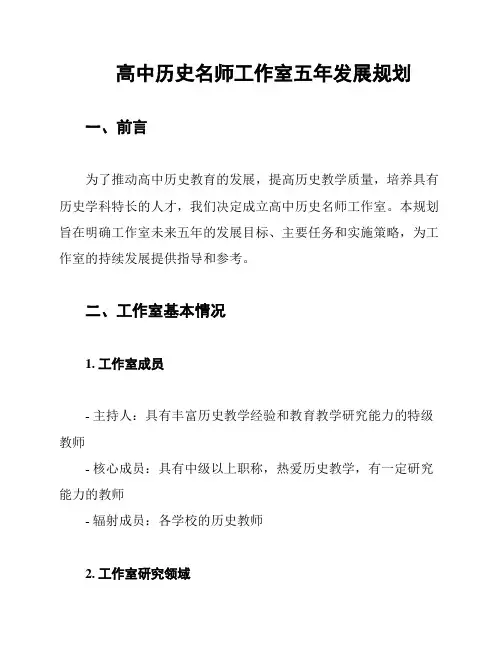 高中历史名师工作室五年发展规划

一、前言

为了推动高中历史教育的发展，提高历史教学质量，培养具有历史学科特长的人才，我们决定成立高中历史名师工作室。本规划旨在明确工作室未来五年的发展目标、主要任务和实施策略，为工作室的持续发展提供指导和参考。

二、工作室基本情况

1. 工作室成员

- 主持人：具有丰富历史教学经验和教育教学研究能力的特级教师
- 核心成员：具有中级以上职称，热爱历史教学，有一定研究能力的教师
- 辐射成员：各学校的历史教师

2. 工作室研究领域